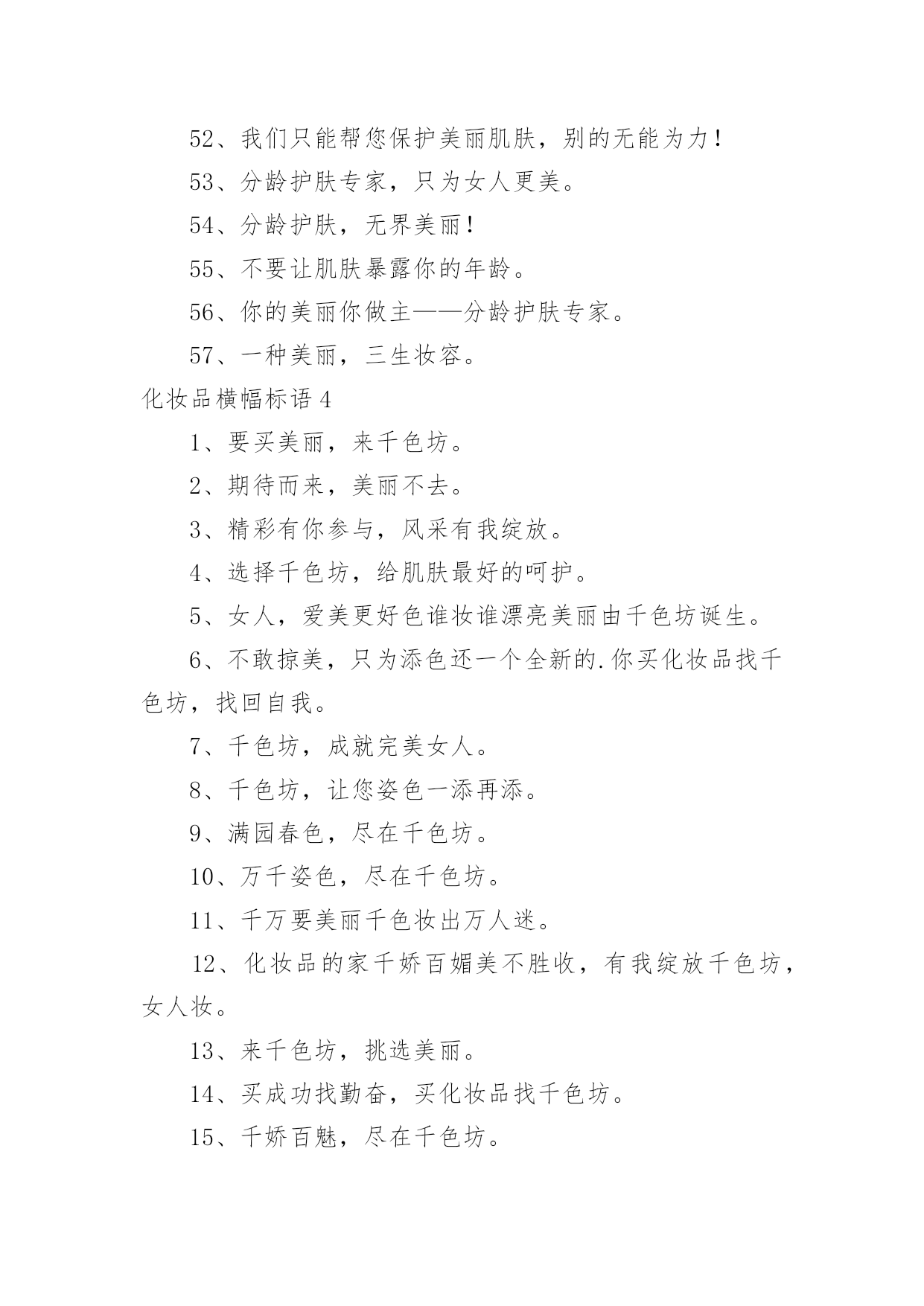 52、我们只能帮您保护美丽肌肤，别的无能为力！

53、分龄护肤专家，只为女人更美。

54、分龄护肤，无界美丽！

55、不要让肌肤暴露你的年龄。

56、你的美丽你做主——分龄护肤专家。

57、一种美丽，三生妆容。

化妆品横幅标语 4

1、要买美丽，来千色坊。

2、期待而来，美丽不去。

3、精彩有你参与，风采有我绽放。

4、选择千色坊，给肌肤最好的呵护。

5、女人，爱美更好色谁妆谁漂亮美丽由千色坊诞生。

6、不敢掠美，只为添色还一个全新的.你买化妆品找千色坊，找回自我。

7、千色坊，成就完美女人。

8、千色坊，让您姿色一添再添。

9、满园春色，尽在千色坊。

10、万千姿色，尽在千色坊。

11、千万要美丽千色妆出万人迷。

12、化妆品的家千娇百媚美不胜收，有我绽放千色坊，女人妆。

13、来千色坊，挑选美丽。

14、买成功找勤奋，买化妆品找千色坊。

15、千娇百魅，尽在千色坊。